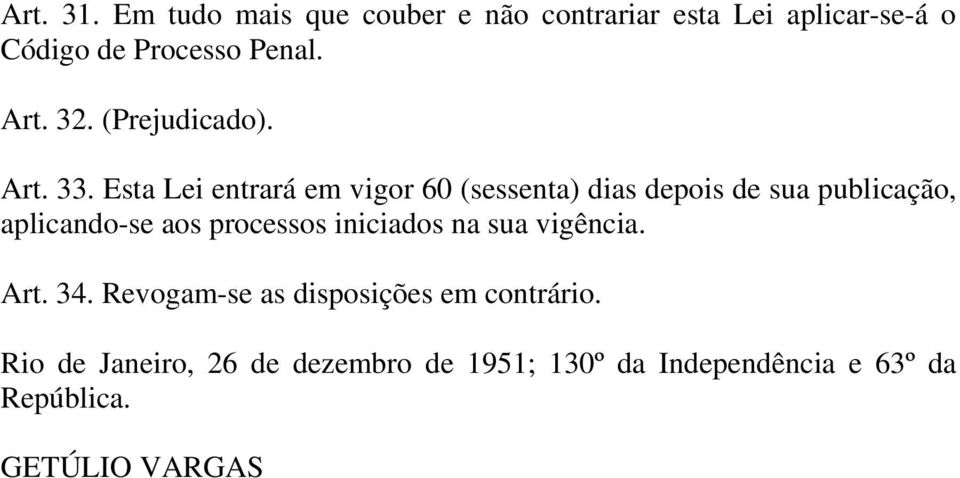 Art. 31. Em tudo mais que couber e não contrariar esta Lei aplicar-se-á o Código de Processo Penal.

Art. 32. (Prejudicado).

Art. 33. Esta Lei entrará em vigor 60 (sessenta) dias depois de sua publicação, aplicando-se aos processos iniciados na sua vigência.

Art. 34. Revogam-se as disposições em contrário.

Rio de Janeiro, 26 de dezembro de 1951; 130º da Independência e 63º da República.

GETÚLIO VARGAS